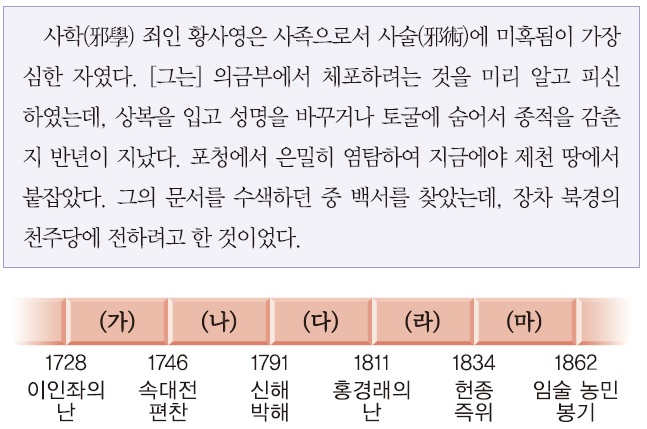 사학(邪學) 죄인 황사영은 사족으로서 사술(邪術)에 미혹됨이 가장 심한 자였다. [그는] 의금부에서 체포하려는 것을 미리 알고 피신하였는데, 상복을 입고 성명을 바꾸거나 토굴에 숨어서 종적을 감춘 지 반년이 지났다. 포청에서 은밀히 염탐하여 지금에야 제천 땅에서 붙잡았다. 그의 문서를 수색하던 중 백서를 찾았는데, 장차 북경의 천주당에 전하려고 한 것이었다.

(가) (나) (다) (라) (마)

1728
이인좌의
난

1746
속대전
편찬

1791
신해
박해

1811
홍경래의
난

1834
헌종
즉위

1862
임술 농민
봉기